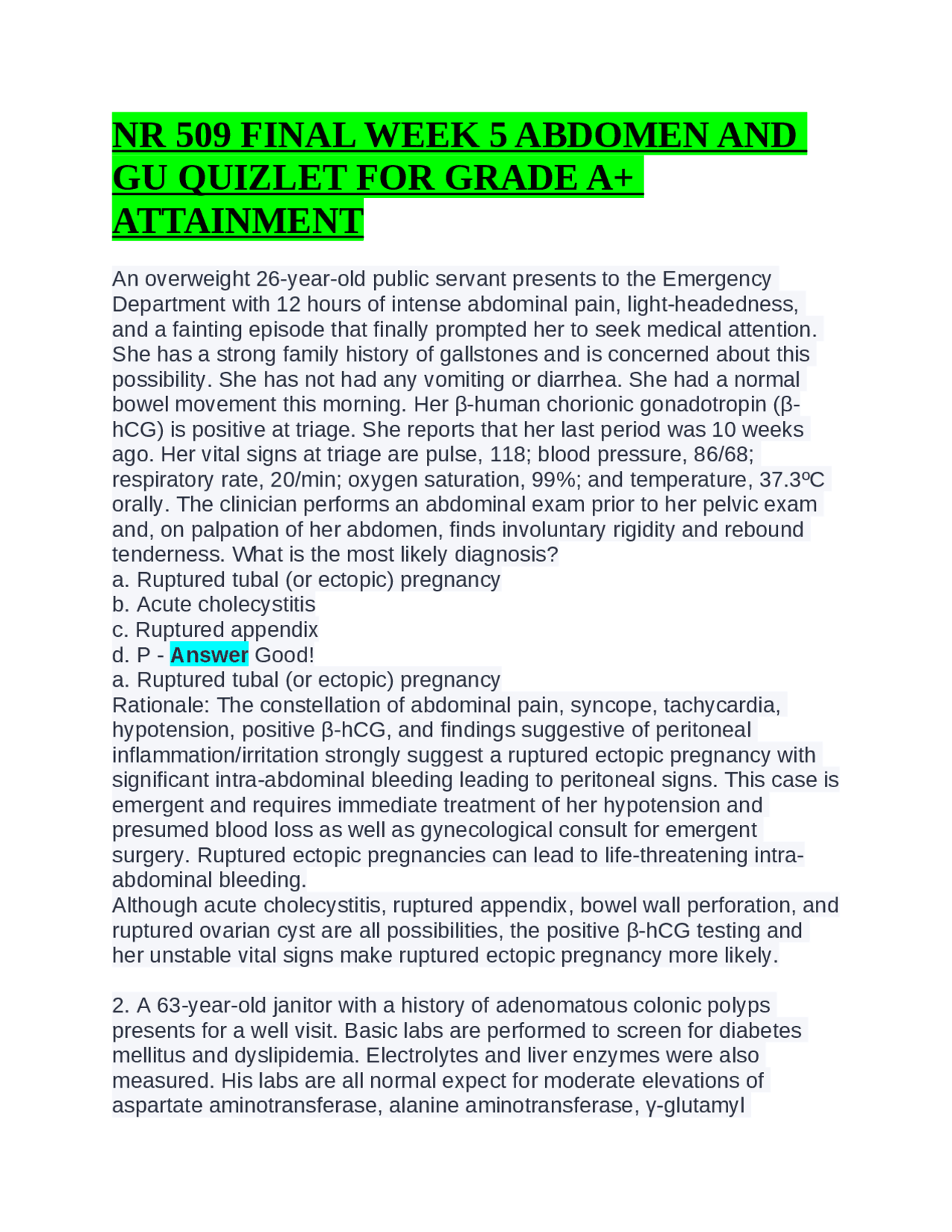 NR 509 FINAL WEEK 5 ABDOMEN AND GU QUIZLET FOR GRADE A+ ATTAINMENT

An overweight 26-year-old public servant presents to the Emergency Department with 12 hours of intense abdominal pain, light-headedness, and a fainting episode that finally prompted her to seek medical attention. She has a strong family history of gallstones and is concerned about this possibility. She has not had any vomiting or diarrhea. She had a normal bowel movement this morning. Her β-human chorionic gonadotropin (β-hCG) is positive at triage. She reports that her last period was 10 weeks ago. Her vital signs at triage are pulse, 118; blood pressure, 86/68; respiratory rate, 20/min; oxygen saturation, 99%; and temperature, 37.3ºC orally. The clinician performs an abdominal exam prior to her pelvic exam and, on palpation of her abdomen, finds involuntary rigidity and rebound tenderness. What is the most likely diagnosis?
a. Ruptured tubal (or ectopic) pregnancy
b. Acute cholecystitis
c. Ruptured appendix
d. P - Answer Good!
a. Ruptured tubal (or ectopic) pregnancy
Rationale: The constellation of abdominal pain, syncope, tachycardia, hypotension, positive β-hCG, and findings suggestive of peritoneal inflammation/irritation strongly suggest a ruptured ectopic pregnancy with significant intra-abdominal bleeding leading to peritoneal signs. This case is emergent and requires immediate treatment of her hypotension and presumed blood loss as well as gynecological consult for emergent surgery. Ruptured ectopic pregnancies can lead to life-threatening intra-abdominal bleeding.
Although acute cholecystitis, ruptured appendix, bowel wall perforation, and ruptured ovarian cyst are all possibilities, the positive β-hCG testing and her unstable vital signs make ruptured ectopic pregnancy more likely.

2. A 63-year-old janitor with a history of adenomatous colonic polyps presents for a well visit. Basic labs are performed to screen for diabetes mellitus and dyslipidemia. Electrolytes and liver enzymes were also measured. His labs are all normal expect for moderate elevations of aspartate aminotransferase, alanine aminotransferase, γ-glutamyl